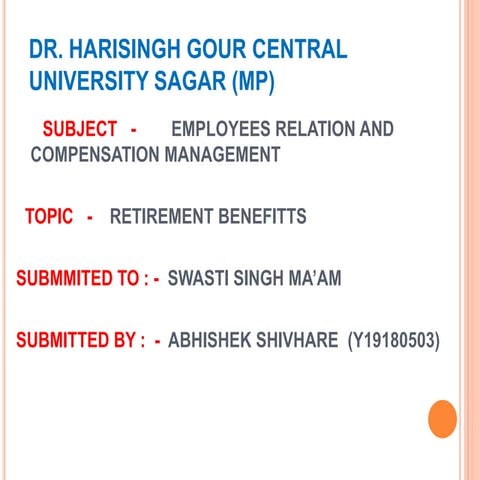 DR. HARISINGH GOUR CENTRAL UNIVERSITY SAGAR (MP)

SUBJECT - EMPLOYEES RELATION AND COMPENSATION MANAGEMENT

TOPIC - RETIREMENT BENEFITTS

SUBMMITED TO : - SWASTI SINGH MA'AM

SUBMITTED BY : - ABHISHEK SHIVHARE (Y19180503)